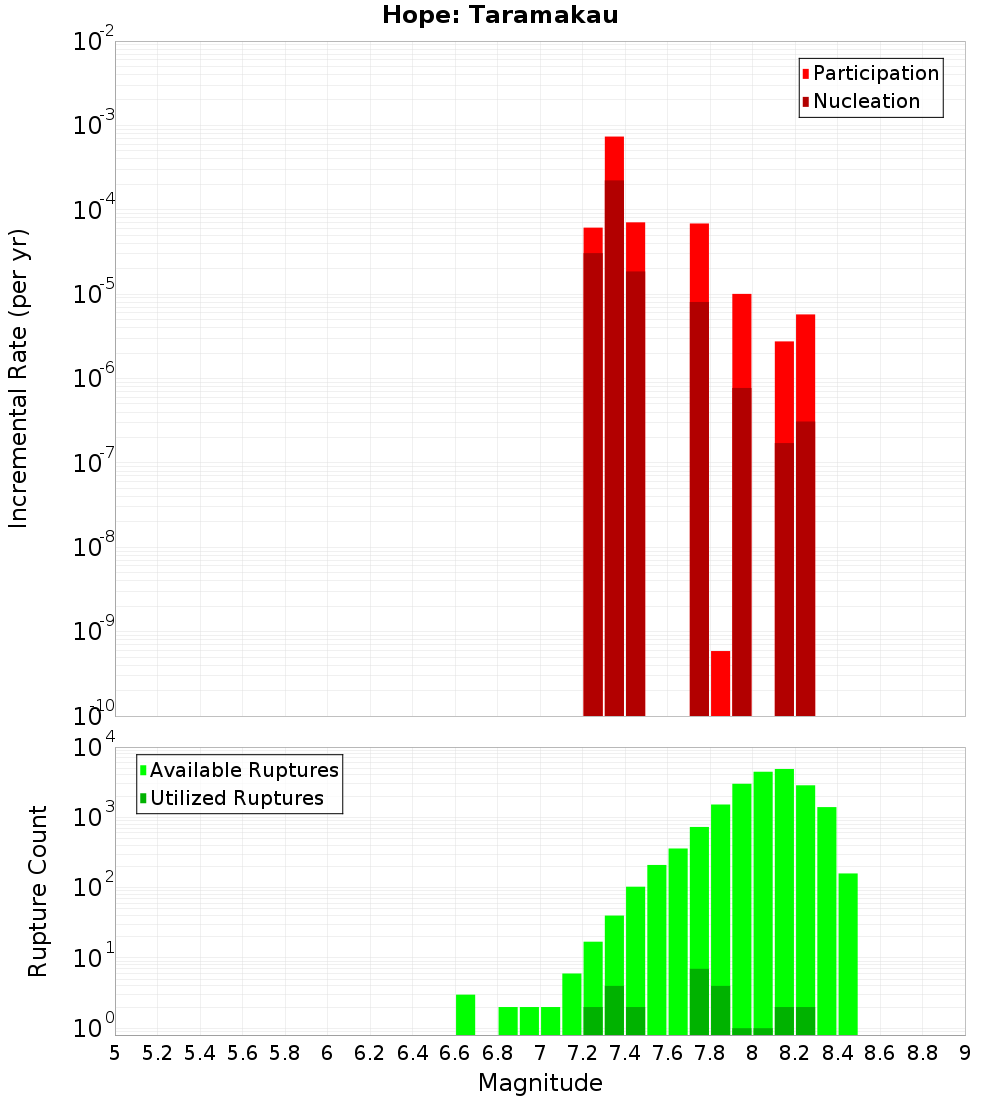 Hope: Taramakau

Participation
Nucleation

Incremental Rate (per yr)

$10^{-2}$
$10^{-3}$
$10^{-4}$
$10^{-5}$
$10^{-6}$
$10^{-7}$
$10^{-8}$
$10^{-9}$
$10^{-10}$

Available Ruptures
Utilized Ruptures

Rupture Count

$10^{4}$
$10^{3}$
$10^{2}$
$10^{1}$
$10^{0}$

5 5.2 5.4 5.6 5.8 6 6.2 6.4 6.6 6.8 7 7.2 7.4 7.6 7.8 8 8.2 8.4 8.6 8.8 9

Magnitude